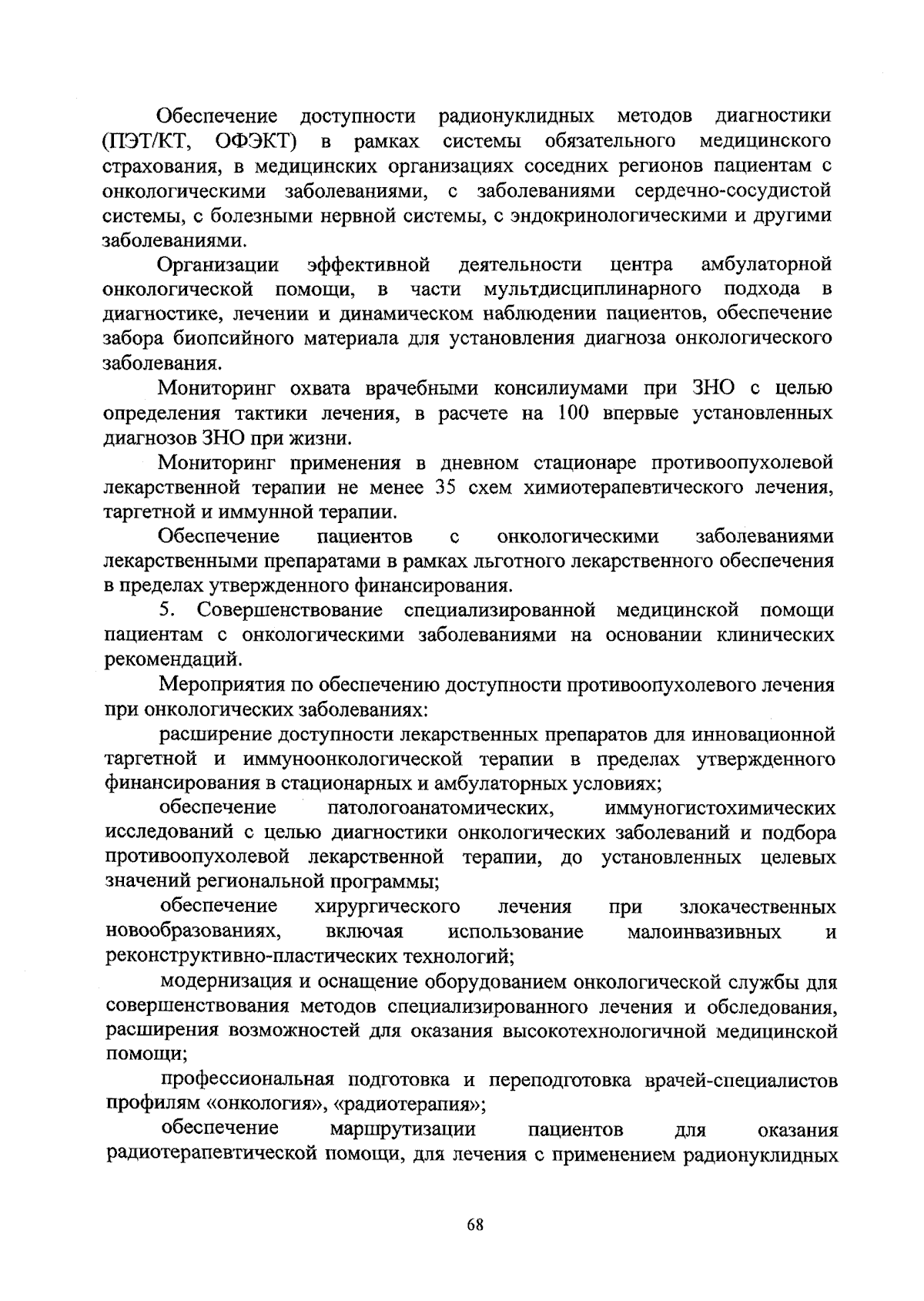 Обеспечение доступности радионуклидных методов диагностики (ПЭТ/КТ, ОФЭКТ) в рамках системы обязательного медицинского страхования, в медицинских организациях соседних регионов пациентам с онкологическими заболеваниями, с заболеваниями сердечно-сосудистой системы, с болезными нервной системы, с эндокринологическими и другими заболеваниями.

Организации эффективной деятельности центра амбулаторной онкологической помощи, в части мультдисциплинарного подхода в диагностике, лечении и динамическом наблюдении пациентов, обеспечение забора биопсийного материала для установления диагноза онкологического заболевания.

Мониторинг охвата врачебными консилиумами при ЗНО с целью определения тактики лечения, в расчете на 100 впервые установленных диагнозов ЗНО при жизни.

Мониторинг применения в дневном стационаре противоопухолевой лекарственной терапии не менее 35 схем химиотерапевтического лечения, таргетной и иммунной терапии.

Обеспечение пациентов с онкологическими заболеваниями лекарственными препаратами в рамках льготного лекарственного обеспечения в пределах утвержденного финансирования.

5. Совершенствование специализированной медицинской помощи пациентам с онкологическими заболеваниями на основании клинических рекомендаций.

Мероприятия по обеспечению доступности противоопухолевого лечения при онкологических заболеваниях:

расширение доступности лекарственных препаратов для инновационной таргетной и иммуноонкологической терапии в пределах утвержденного финансирования в стационарных и амбулаторных условиях;

обеспечение патологоанатомических, иммуногистохимических исследований с целью диагностики онкологических заболеваний и подбора противоопухолевой лекарственной терапии, до установленных целевых значений региональной программы;

обеспечение хирургического лечения при злокачественных новообразованиях, включая использование малоинвазивных и реконструктивно-пластических технологий;

модернизация и оснащение оборудованием онкологической службы для совершенствования методов специализированного лечения и обследования, расширения возможностей для оказания высокотехнологичной медицинской помощи;

профессиональная подготовка и переподготовка врачей-специалистов профилям «онкология», «радиотерапия»;

обеспечение маршрутизации пациентов для оказания радиотерапевтической помощи, для лечения с применением радионуклидных

68